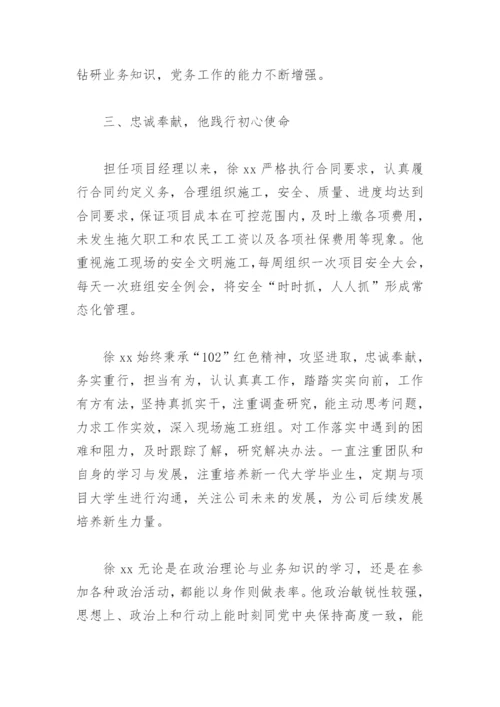 钻研业务知识，党务工作的能力不断增强。

三、忠诚奉献，他践行初心使命

担任项目经理以来，徐 xx 严格执行合同要求，认真履行合同约定义务，合理组织施工，安全、质量、进度均达到合同要求，保证项目成本在可控范围内，及时上缴各项费用，未发生拖欠职工和农民工工资以及各项社保费用等现象。他重视施工现场的安全文明施工，每周组织一次项目安全大会，每天一次班组安全例会，将安全“时时抓，人人抓”形成常态化管理。

徐 xx 始终秉承“102”红色精神，攻坚进取，忠诚奉献，务实重行，担当有为，认认真真工作，踏踏实实向前，工作有方有法，坚持真抓实干，注重调查研究，能主动思考问题，力求工作实效，深入现场施工班组。对工作落实中遇到的困难和阻力，及时跟踪了解，研究解决办法。一直注重团队和自身的学习与发展，注重培养新一代大学毕业生，定期与项目大学生进行沟通，关注公司未来的发展，为公司后续发展培养新生力量。

徐 xx 无论是在政治理论与业务知识的学习，还是在参加各种政治活动，都能以身作则做表率。他政治敏锐性较强，思想上、政治上和行动上能时刻同党中央保持高度一致，能